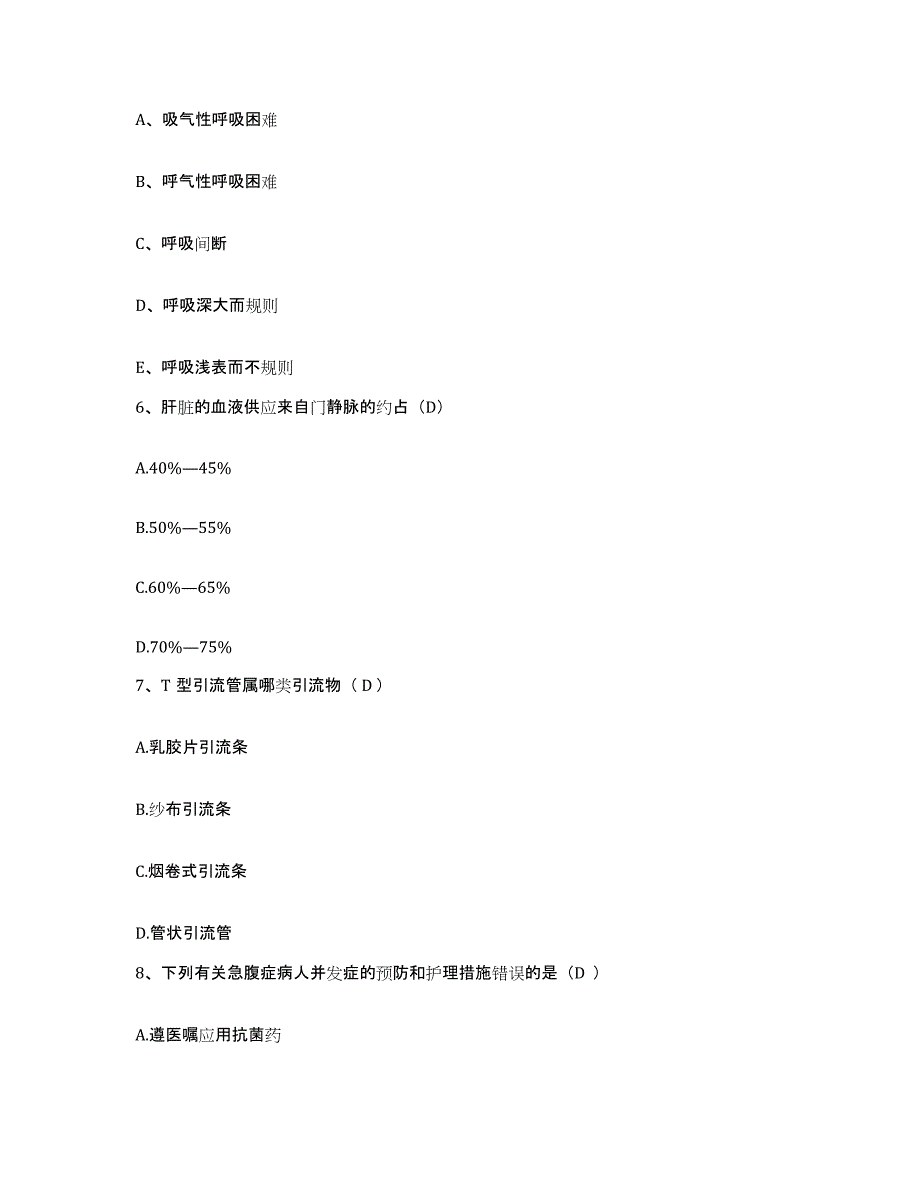 A、吸气性呼吸困难

B、呼气性呼吸困难

C、呼吸间断

D、呼吸深大而规则

E、呼吸浅表而不规则

6、肝脏的血液供应来自门静脉的约占（D）

A.40%—45%

B.50%—55%

C.60%—65%

D.70%—75%

7、T 型引流管属哪类引流物（ D ）

A.乳胶片引流条

B.纱布引流条

C.烟卷式引流条

D.管状引流管

8、下列有关急腹症病人并发症的预防和护理措施错误的是（D ）

A.遵医嘱应用抗菌药